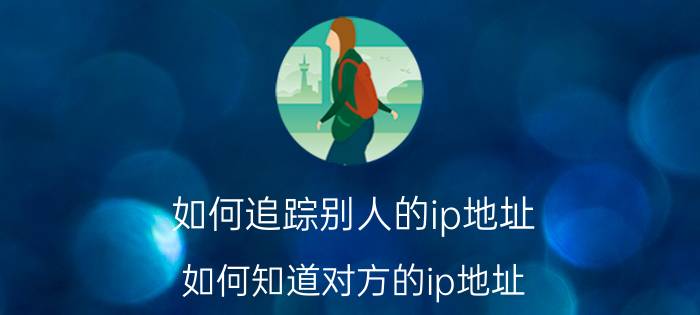 如何追踪别人的ip地址

如何知道对方的ip地址